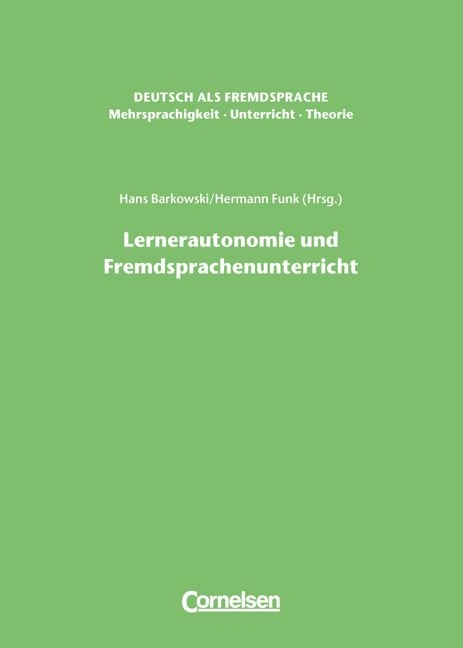 DEUTSCH ALS FREMDSPRACHE
Mehrsprachigkeit · Unterricht · Theorie

Hans Barkowski/Hermann Funk (Hrsg.)

Lernerautonomie und Fremdsprachenunterricht

Cornelsen